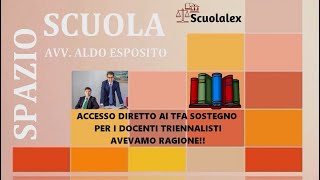 SPAZIO
SCUOLA
AVV. ALDO ESPOSITO

Scuolalex

ACCESSO DIRETTO AI TFA SOSTEGNO
PER I DOCENTI TRIENNALISTI
AVEVAMO RAGIONE!!